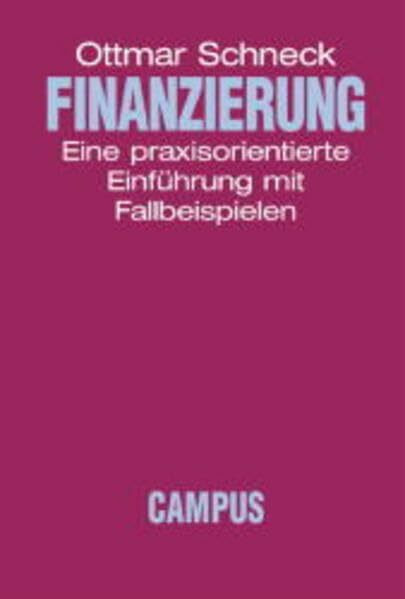 Ottmar Schneck

FINANZIERUNG

Eine praxisorientierte Einführung mit Fallbeispielen

CAMPUS